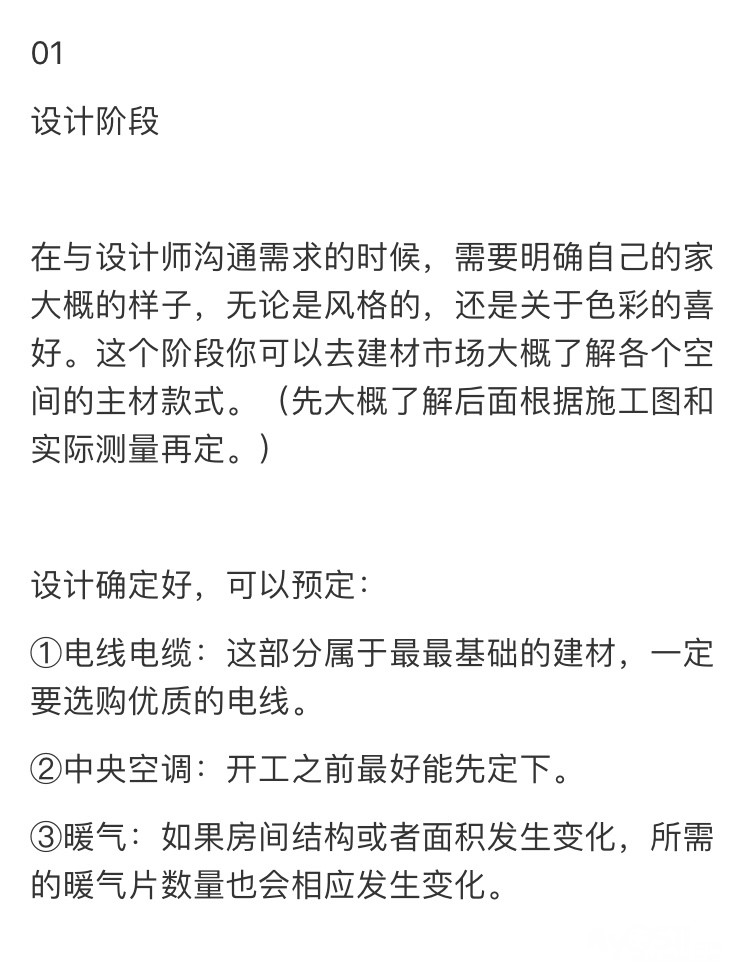 01

设计阶段

在与设计师沟通需求的时候，需要明确自己的家大概的样子，无论是风格的，还是关于色彩的喜好。这个阶段你可以去建材市场大概了解各个空间的主材款式。（先大概了解后面根据施工图和实际测量再定。）

设计确定好，可以预定：

①电线电缆：这部分属于最最基础的建材，一定要选购优质的电线。

②中央空调：开工之前最好能先定下。

③暖气：如果房间结构或者面积发生变化，所需的暖气片数量也会相应发生变化。